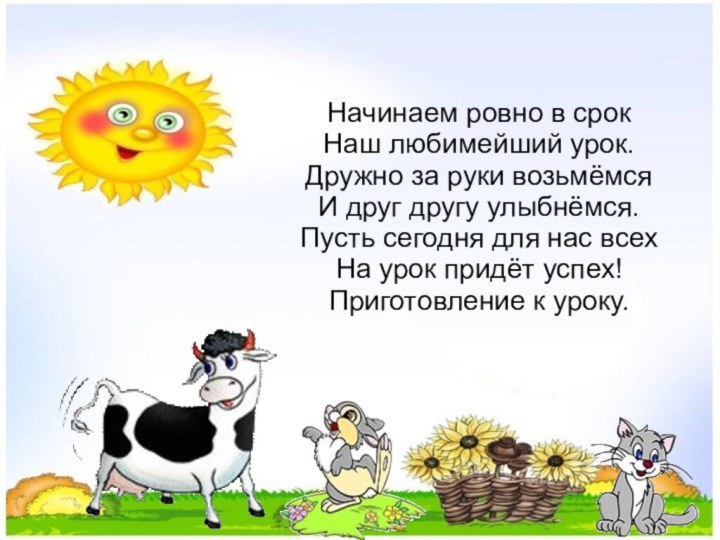 Начинаем ровно в срок
Наш любимейший урок.
Дружно за руки возьмёмся
И друг другу улыбнёмся.
Пусть сегодня для нас всех
На урок придёт успех!
Приготовление к уроку.